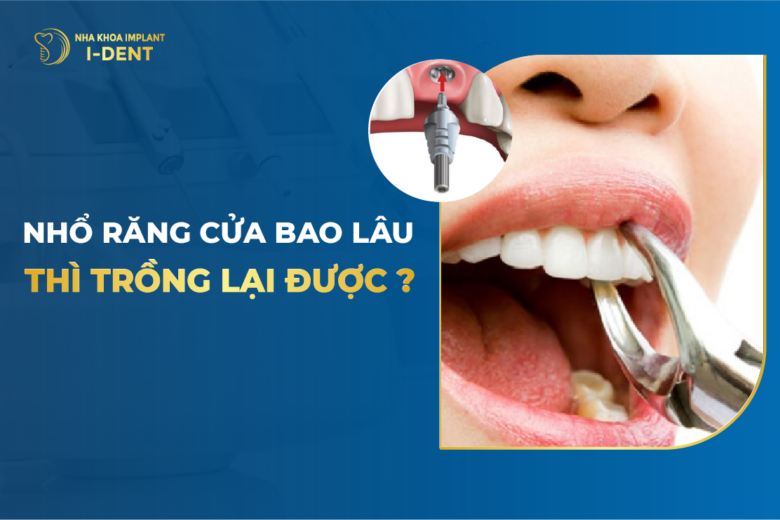 NHA KHOA IMPLANT
I-DENT

NHỔ RĂNG CỬA BAO LÂU
THÌ TRỒNG LẠI ĐƯỢC ?